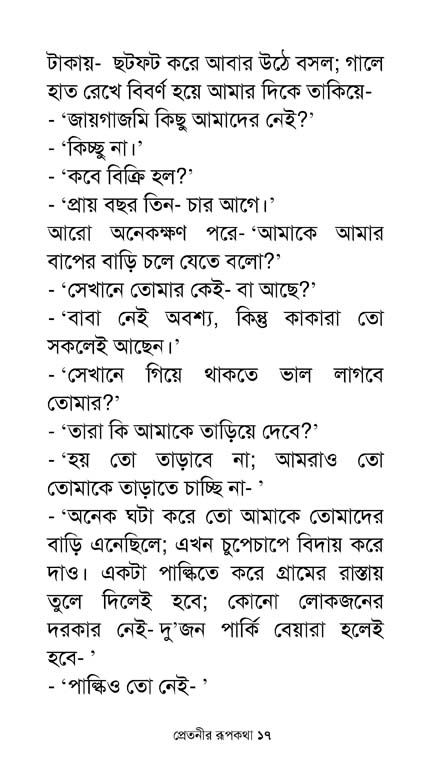 টাকায়- ছটফট করে আবার উঠে বসল; গালে হাত রেখে বিবর্ণ হয়ে আমার দিকে তাকিয়ে-

- 'জায়গাজমি কিছু আমাদের নেই?'

- 'কিচ্ছু না।'

- 'কবে বিক্রি হল?'

- 'প্রায় বছর তিন- চার আগে।'

আরো অনেকক্ষণ পরে- 'আমাকে আমার বাপের বাড়ি চলে যেতে বলো?'

- 'সেখানে তোমার কেই- বা আছে?'

- 'বাবা নেই অবশ্য, কিন্তু কাকারা তো সকলেই আছেন।'

- 'সেখানে গিয়ে থাকতে ভাল লাগবে তোমার?'

- 'তারা কি আমাকে তাড়িয়ে দেবে?'

- 'হয় তো তাড়াবে না; আমরাও তো তোমাকে তাড়াতে চাচ্ছি না- '

- 'অনেক ঘটা করে তো আমাকে তোমাদের বাড়ি এনেছিলে; এখন চুপেচাপে বিদায় করে দাও। একটা পাল্কিতে করে গ্রামের রাস্তায় তুলে দিলেই হবে; কোনো লোকজনের দরকার নেই- দু'জন পার্কি বেয়ারা হলেই হবে- '

- 'পাল্কিও তো নেই- '

প্রেতনীর রূপকথা ১৭